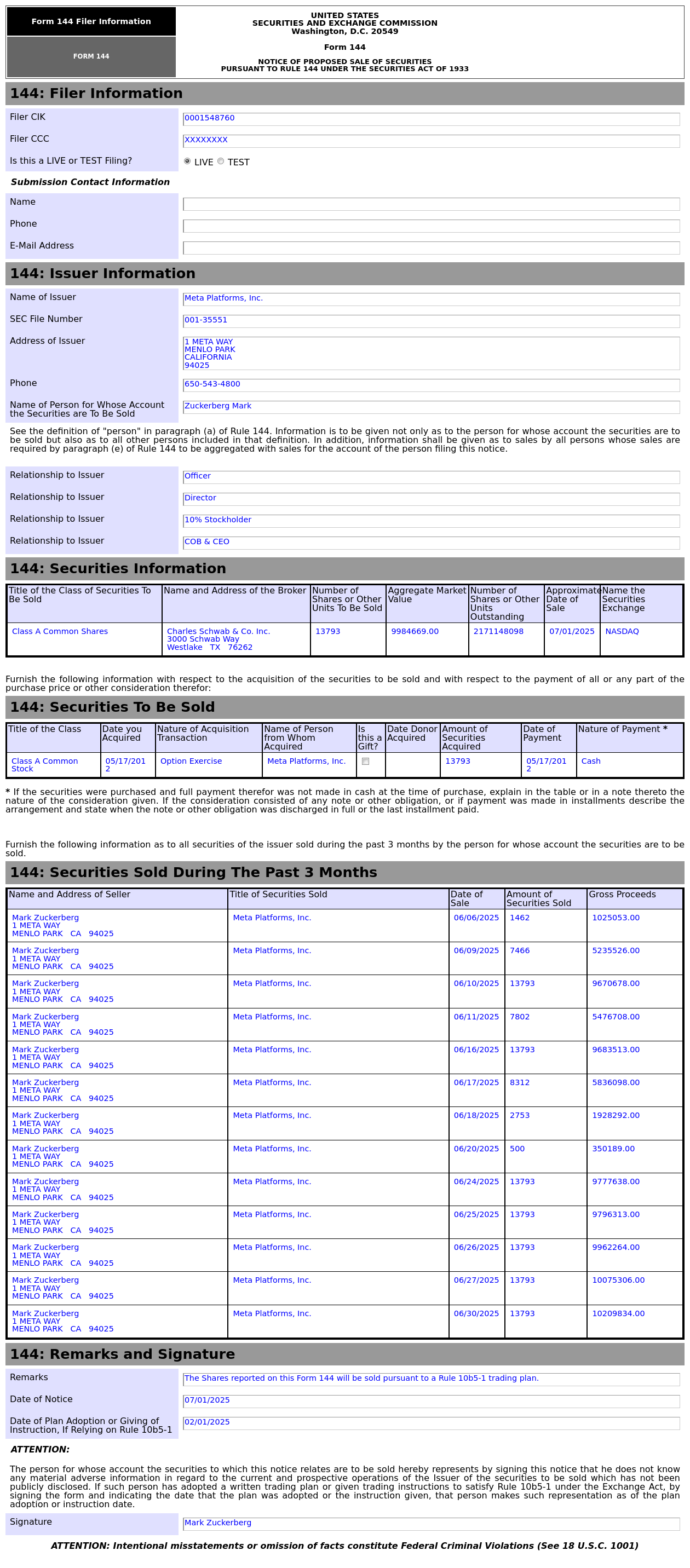 Form 144 Filer Information

FORM 144

UNITED STATES
SECURITIES AND EXCHANGE COMMISSION
Washington, D.C. 20549

Form 144

NOTICE OF PROPOSED SALE OF SECURITIES
PURSUANT TO RULE 144 UNDER THE SECURITIES ACT OF 1933

144: Filer Information

Filer CIK 0001548760

Filer CCC XXXXXXXX

Is this a LIVE or TEST Filing? LIVE TEST

Submission Contact Information

Name

Phone

E-Mail Address

144: Issuer Information

Name of Issuer Meta Platforms, Inc.

SEC File Number 001-35551

Address of Issuer 1 META WAY
MENLO PARK
CALIFORNIA
94025

Phone 650-543-4800

Name of Person for Whose Account the Securities are To Be Sold Zuckerberg Mark

See the definition of "person" in paragraph (a) of Rule 144. Information is to be given not only as to the person for whose account the securities are to be sold but also as to all other persons included in that definition. In addition, information shall be given as to sales by all persons whose sales are required by paragraph (e) of Rule 144 to be aggregated with sales for the account of the person filing this notice.

Relationship to Issuer Officer

Relationship to Issuer Director

Relationship to Issuer 10% Stockholder

Relationship to Issuer COB & CEO

144: Securities Information

| Title of the Class of Securities To Be Sold | Name and Address of the Broker | Number of Shares or Other Units To Be Sold | Aggregate Market Value | Number of Shares or Other Units Outstanding | Approximate Date of Sale | Name the Securities Exchange |
|---|---|---|---|---|---|---|
| Class A Common Shares | Charles Schwab & Co. Inc. 3000 Schwab Way Westlake TX 76262 | 13793 | 9984669.00 | 2171148098 | 07/01/2025 | NASDAQ |

Furnish the following information with respect to the acquisition of the securities to be sold and with respect to the payment of all or any part of the purchase price or other consideration therefor:

144: Securities To Be Sold

| Title of the Class | Date you Acquired | Nature of Acquisition Transaction | Name of Person from Whom Acquired | Is this a Gift? | Date Donor Acquired | Amount of Securities Acquired | Date of Payment | Nature of Payment * |
|---|---|---|---|---|---|---|---|---|
| Class A Common Stock | 05/17/2012 | Option Exercise | Meta Platforms, Inc. | | | 13793 | 05/17/2012 | Cash |

* If the securities were purchased and full payment therefor was not made in cash at the time of purchase, explain in the table or in a note thereto the nature of the consideration given. If the consideration consisted of any note or other obligation, or if payment was made in installments describe the arrangement and state when the note or other obligation was discharged in full or the last installment paid.

Furnish the following information as to all securities of the issuer sold during the past 3 months by the person for whose account the securities are to be sold.

144: Securities Sold During The Past 3 Months

| Name and Address of Seller | Title of Securities Sold | Date of Sale | Amount of Securities Sold | Gross Proceeds |
|---|---|---|---|---|
| Mark Zuckerberg 1 META WAY MENLO PARK CA 94025 | Meta Platforms, Inc. | 06/06/2025 | 1462 | 1025053.00 |
| Mark Zuckerberg 1 META WAY MENLO PARK CA 94025 | Meta Platforms, Inc. | 06/09/2025 | 7466 | 5235526.00 |
| Mark Zuckerberg 1 META WAY MENLO PARK CA 94025 | Meta Platforms, Inc. | 06/10/2025 | 13793 | 9670678.00 |
| Mark Zuckerberg 1 META WAY MENLO PARK CA 94025 | Meta Platforms, Inc. | 06/11/2025 | 7802 | 5476708.00 |
| Mark Zuckerberg 1 META WAY MENLO PARK CA 94025 | Meta Platforms, Inc. | 06/16/2025 | 13793 | 9683513.00 |
| Mark Zuckerberg 1 META WAY MENLO PARK CA 94025 | Meta Platforms, Inc. | 06/17/2025 | 8312 | 5836098.00 |
| Mark Zuckerberg 1 META WAY MENLO PARK CA 94025 | Meta Platforms, Inc. | 06/18/2025 | 2753 | 1928292.00 |
| Mark Zuckerberg 1 META WAY MENLO PARK CA 94025 | Meta Platforms, Inc. | 06/20/2025 | 500 | 350189.00 |
| Mark Zuckerberg 1 META WAY MENLO PARK CA 94025 | Meta Platforms, Inc. | 06/24/2025 | 13793 | 9777638.00 |
| Mark Zuckerberg 1 META WAY MENLO PARK CA 94025 | Meta Platforms, Inc. | 06/25/2025 | 13793 | 9796313.00 |
| Mark Zuckerberg 1 META WAY MENLO PARK CA 94025 | Meta Platforms, Inc. | 06/26/2025 | 13793 | 9962264.00 |
| Mark Zuckerberg 1 META WAY MENLO PARK CA 94025 | Meta Platforms, Inc. | 06/27/2025 | 13793 | 10075306.00 |
| Mark Zuckerberg 1 META WAY MENLO PARK CA 94025 | Meta Platforms, Inc. | 06/30/2025 | 13793 | 10209834.00 |

144: Remarks and Signature

Remarks The Shares reported on this Form 144 will be sold pursuant to a Rule 10b5-1 trading plan.

Date of Notice 07/01/2025

Date of Plan Adoption or Giving of Instruction, If Relying on Rule 10b5-1 02/01/2025

ATTENTION:

The person for whose account the securities to which this notice relates are to be sold hereby represents by signing this notice that he does not know any material adverse information in regard to the current and prospective operations of the Issuer of the securities to be sold which has not been publicly disclosed. If such person has adopted a written trading plan or given trading instructions to satisfy Rule 10b5-1 under the Exchange Act, by signing the form and indicating the date that the plan was adopted or the instruction given, that person makes such representation as of the plan adoption or instruction date.

Signature Mark Zuckerberg

ATTENTION: Intentional misstatements or omission of facts constitute Federal Criminal Violations (See 18 U.S.C. 1001)